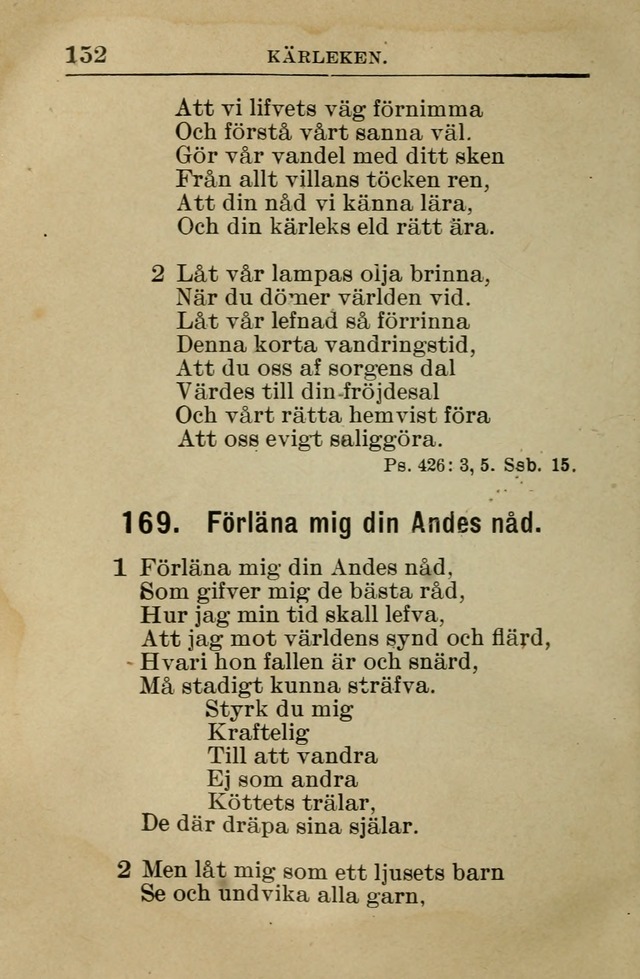 152 KÄRLEKEN.

Att vi lifvets väg förnimma
Och förstå vårt sanna väl.
Gör vår vandel med ditt sken
Från allt villans töcken ren,
Att din nåd vi känna lära,
Och din kärleks eld rätt ära.

2 Låt vår lampas olja brinna,
När du dömer världen vid.
Låt vår lefnad så förrinna
Denna korta vandringstid,
Att du oss af sorgens dal
Värdes till din fröjdesal
Och vårt rätta hemvist föra
Att oss evigt saliggöra.

Ps. 426: 3, 5. Ssb. 15.

169. Förläna mig din Andes nåd.

1 Förläna mig din Andes nåd,
Som gifver mig de bästa råd,
Hur jag min tid skall lefva,
Att jag mot världens synd och flärd,
Hvari hon fallen är och snärd,
Må stadigt kunna sträfva.
Styrk du mig
Kraftelig
Till att vandra
Ej som andra
Köttets trälar,
De där dräpa sina själar.

2 Men låt mig som ett ljusets barn
Se och undvika alla garn,